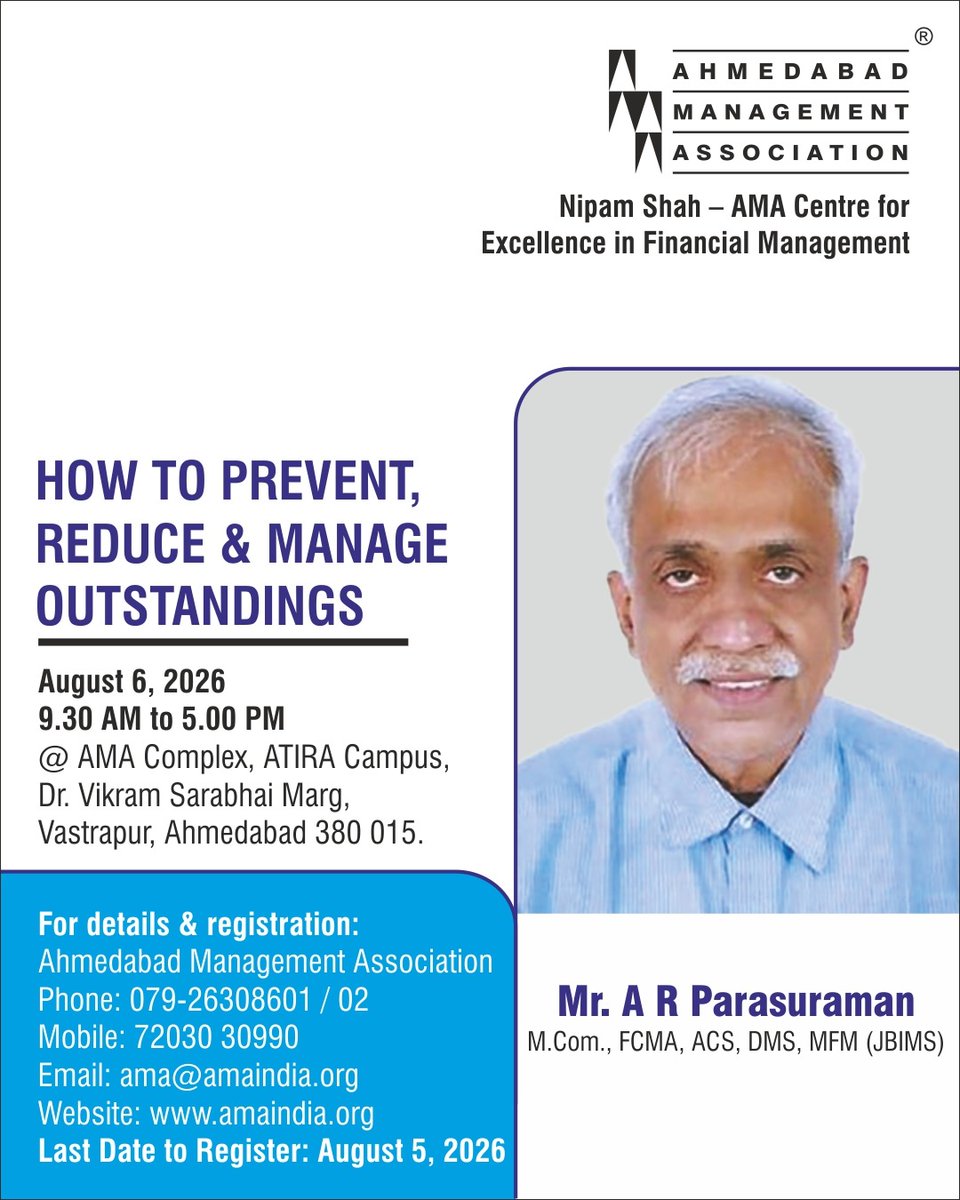 ®
AHMEDABAD
MANAGEMENT
ASSOCIATION

Nipam Shah – AMA Centre for Excellence in Financial Management

HOW TO PREVENT, REDUCE & MANAGE OUTSTANDINGS

August 6, 2026
9.30 AM to 5.00 PM
@ AMA Complex, ATIRA Campus, Dr. Vikram Sarabhai Marg, Vastrapur, Ahmedabad 380 015.

For details & registration:
Ahmedabad Management Association
Phone: 079-26308601 / 02
Mobile: 72030 30990
Email: ama@amaindia.org
Website: www.amaindia.org
Last Date to Register: August 5, 2026

Mr. A R Parasuraman
M.Com., FCMA, ACS, DMS, MFM (JBIMS)